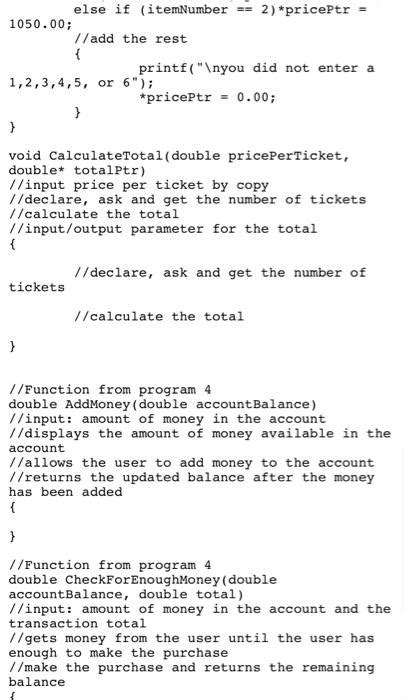 else if (itemNumber == 2)*pricePtr = 1050.00;
//add the rest
{
printf("\nyou did not enter a 1,2,3,4,5, or 6");
*pricePtr = 0.00;
}
}

void CalculateTotal(double pricePerTicket, double* totalPtr)
//input price per ticket by copy
//declare, ask and get the number of tickets
//calculate the total
//input/output parameter for the total
{

//declare, ask and get the number of tickets

//calculate the total

}

//Function from program 4
double AddMoney(double accountBalance)
//input: amount of money in the account
//displays the amount of money available in the account
//allows the user to add money to the account
//returns the updated balance after the money has been added
{

}

//Function from program 4
double CheckForEnoughMoney(double accountBalance, double total)
//input: amount of money in the account and the transaction total
//gets money from the user until the user has enough to make the purchase
//make the purchase and returns the remaining balance
{